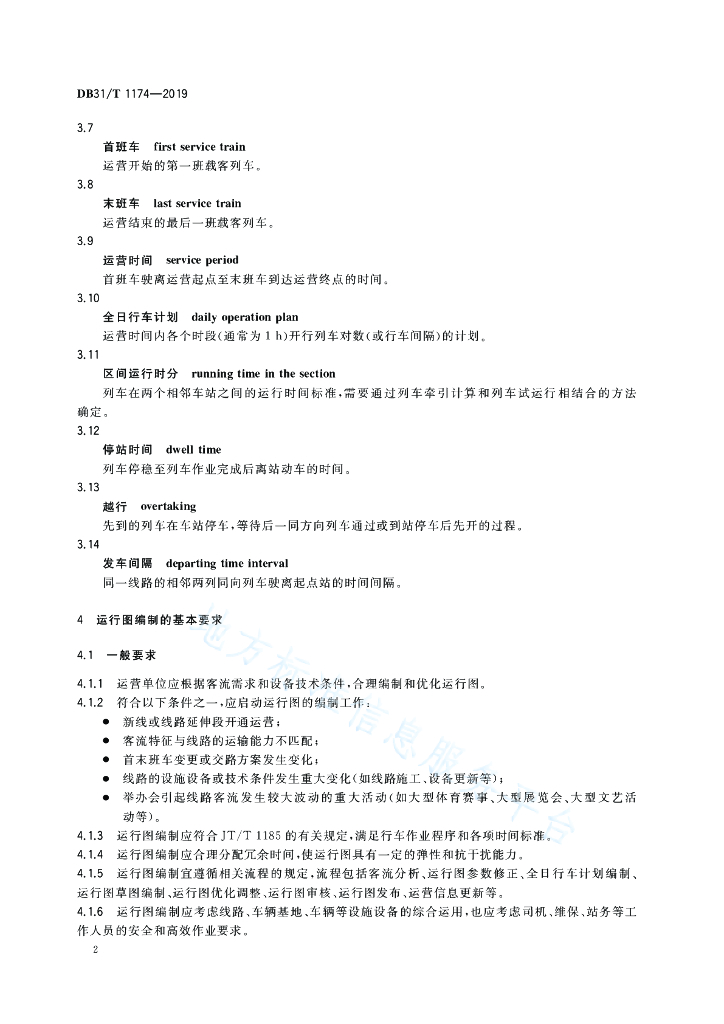 DB31/T 1174—2019

3.7
首班车 first service train
运营开始的第一班载客列车。

3.8
末班车 last service train
运营结束的最后一班载客列车。

3.9
运营时间 service period
首班车驶离运营起点至末班车到达运营终点的时间。

3.10
全日行车计划 daily operation plan
运营时间内各个时段(通常为 1 h)开行列车对数(或行车间隔)的计划。

3.11
区间运行时分 running time in the section
列车在两个相邻车站之间的运行时间标准,需要通过列车牵引计算和列车试运行相结合的方法确定。

3.12
停站时间 dwell time
列车停稳至列车作业完成后离站动车的时间。

3.13
越行 overtaking
先到的列车在车站停车,等待后一同方向列车通过或到站停车后先开的过程。

3.14
发车间隔 departing time interval
同一线路的相邻两列同向列车驶离起点站的时间间隔。

4 运行图编制的基本要求

4.1 一般要求

4.1.1 运营单位应根据客流需求和设备技术条件,合理编制和优化运行图。

4.1.2 符合以下条件之一,应启动运行图的编制工作:
● 新线或线路延伸段开通运营;
● 客流特征与线路的运输能力不匹配;
● 首末班车变更或交路方案发生变化;
● 线路的设施设备或技术条件发生重大变化(如线路施工、设备更新等);
● 举办会引起线路客流发生较大波动的重大活动(如大型体育赛事、大型展览会、大型文艺活动等)。

4.1.3 运行图编制应符合 JT/T 1185 的有关规定,满足行车作业程序和各项时间标准。

4.1.4 运行图编制应合理分配冗余时间,使运行图具有一定的弹性和抗干扰能力。

4.1.5 运行图编制宜遵循相关流程的规定,流程包括客流分析、运行图参数修正、全日行车计划编制、运行图草图编制、运行图优化调整、运行图审核、运行图发布、运营信息更新等。

4.1.6 运行图编制应考虑线路、车辆基地、车辆等设施设备的综合运用,也应考虑司机、维保、站务等工作人员的安全和高效作业要求。

2